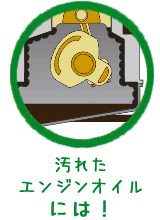 汚れた
エンジンオイル
には！